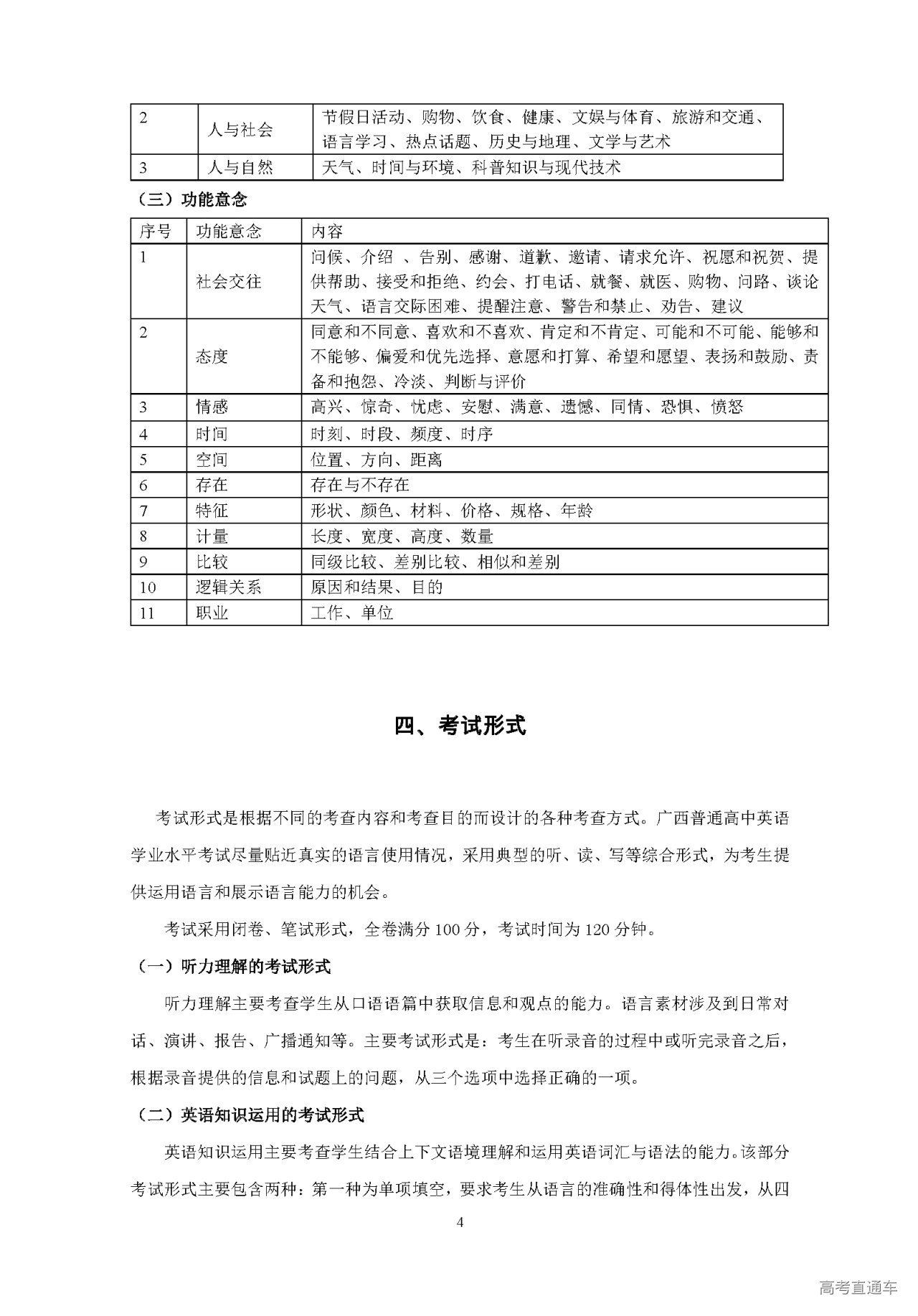 | 2 | 人与社会 | 节假日活动、购物、饮食、健康、文娱与体育、旅游和交通、语言学习、热点话题、历史与地理、文学与艺术 |
|---|---|---|
| 3 | 人与自然 | 天气、时间与环境、科普知识与现代技术 |

（三）功能意念

| 序号 | 功能意念 | 内容 |
|---|---|---|
| 1 | 社会交往 | 问候、介绍 、告别、感谢、道歉、邀请、请求允许、祝愿和祝贺、提供帮助、接受和拒绝、约会、打电话、就餐、就医、购物、问路、谈论天气、语言交际困难、提醒注意、警告和禁止、劝告、建议 |
| 2 | 态度 | 同意和不同意、喜欢和不喜欢、肯定和不肯定、可能和不可能、能够和不能够、偏爱和优先选择、意愿和打算、希望和愿望、表扬和鼓励、责备和抱怨、冷淡、判断与评价 |
| 3 | 情感 | 高兴、惊奇、忧虑、安慰、满意、遗憾、同情、恐惧、愤怒 |
| 4 | 时间 | 时刻、时段、频度、时序 |
| 5 | 空间 | 位置、方向、距离 |
| 6 | 存在 | 存在与不存在 |
| 7 | 特征 | 形状、颜色、材料、价格、规格、年龄 |
| 8 | 计量 | 长度、宽度、高度、数量 |
| 9 | 比较 | 同级比较、差别比较、相似和差别 |
| 10 | 逻辑关系 | 原因和结果、目的 |
| 11 | 职业 | 工作、单位 |

四、考试形式

考试形式是根据不同的考查内容和考查目的而设计的各种考查方式。广西普通高中英语学业水平考试尽量贴近真实的语言使用情况，采用典型的听、读、写等综合形式，为考生提供运用语言和展示语言能力的机会。

考试采用闭卷、笔试形式，全卷满分 100 分，考试时间为 120 分钟。

（一）听力理解的考试形式

听力理解主要考查学生从口语语篇中获取信息和观点的能力。语言素材涉及到日常对话、演讲、报告、广播通知等。主要考试形式是：考生在听录音的过程中或听完录音之后，根据录音提供的信息和试题上的问题，从三个选项中选择正确的一项。

（二）英语知识运用的考试形式

英语知识运用主要考查学生结合上下文语境理解和运用英语词汇与语法的能力。该部分考试形式主要包含两种：第一种为单项填空，要求考生从语言的准确性和得体性出发，从四

4

高考直通车